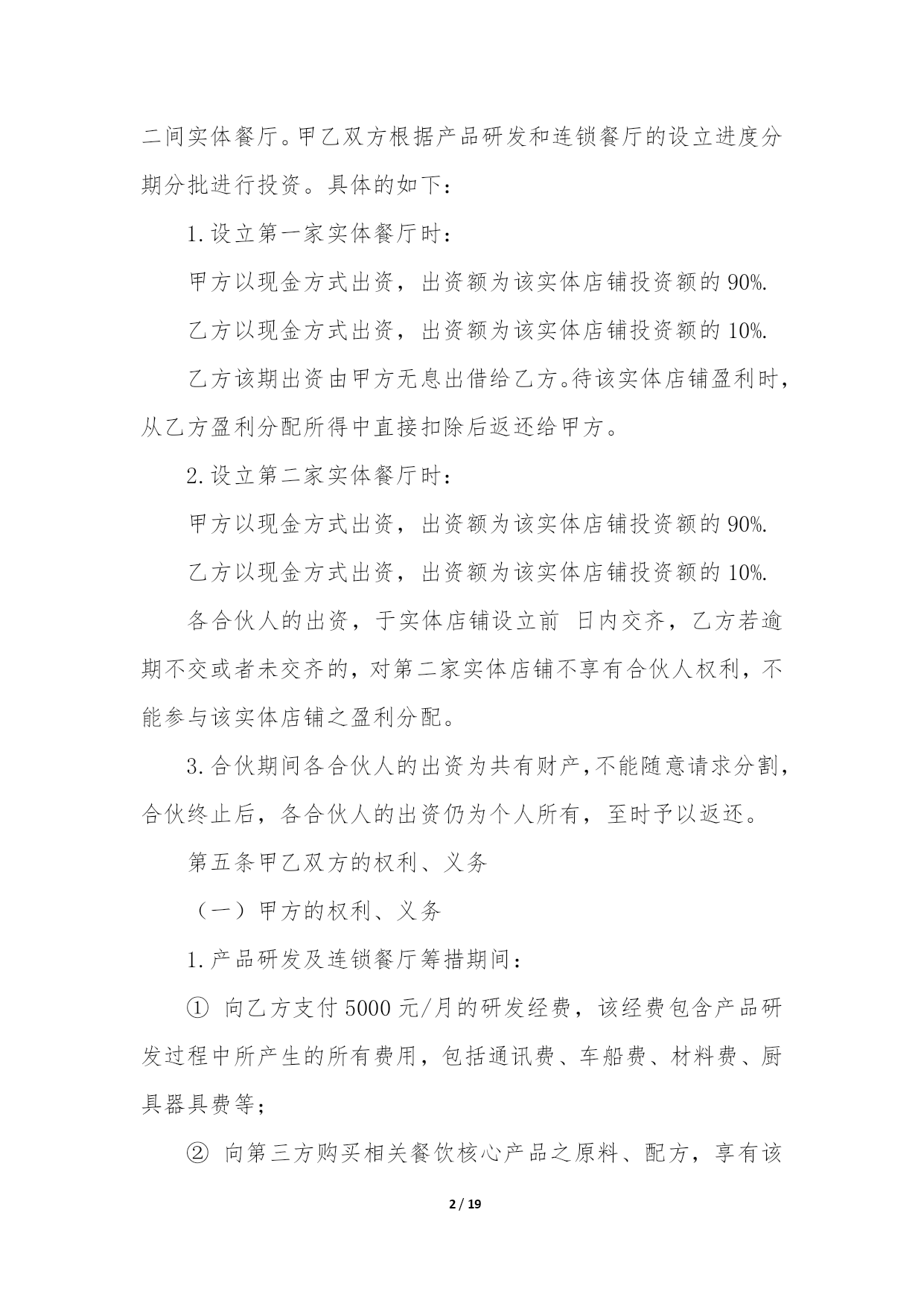 二间实体餐厅。甲乙双方根据产品研发和连锁餐厅的设立进度分期分批进行投资。具体的如下：

1.设立第一家实体餐厅时：

甲方以现金方式出资，出资额为该实体店铺投资额的90%.

乙方以现金方式出资，出资额为该实体店铺投资额的10%.

乙方该期出资由甲方无息出借给乙方。待该实体店铺盈利时，从乙方盈利分配所得中直接扣除后返还给甲方。

2.设立第二家实体餐厅时：

甲方以现金方式出资，出资额为该实体店铺投资额的90%.

乙方以现金方式出资，出资额为该实体店铺投资额的10%.

各合伙人的出资，于实体店铺设立前 日内交齐，乙方若逾期不交或者未交齐的，对第二家实体店铺不享有合伙人权利，不能参与该实体店铺之盈利分配。

3.合伙期间各合伙人的出资为共有财产，不能随意请求分割，合伙终止后，各合伙人的出资仍为个人所有，至时予以返还。

第五条甲乙双方的权利、义务

（一）甲方的权利、义务

1.产品研发及连锁餐厅筹措期间：

① 向乙方支付5000元/月的研发经费，该经费包含产品研发过程中所产生的所有费用，包括通讯费、车船费、材料费、厨具器具费等；

② 向第三方购买相关餐饮核心产品之原料、配方，享有该

2 / 19